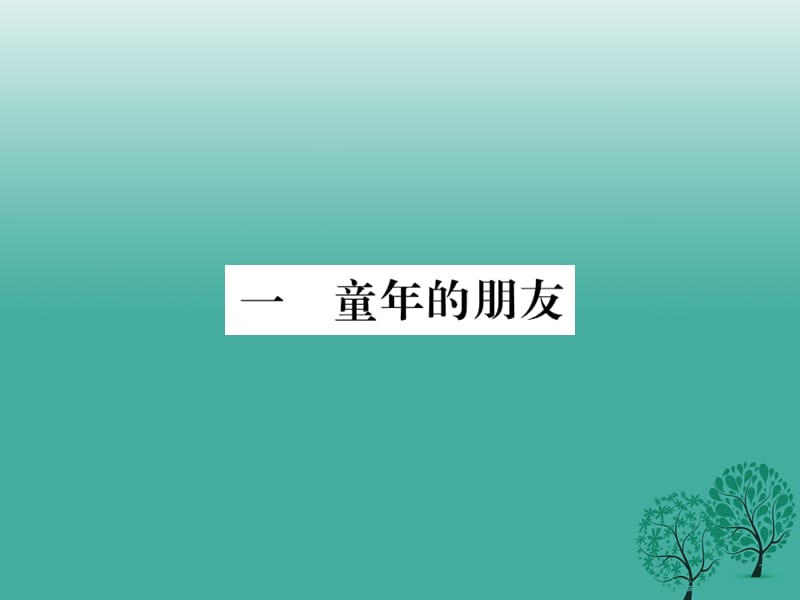 一　童年的朋友